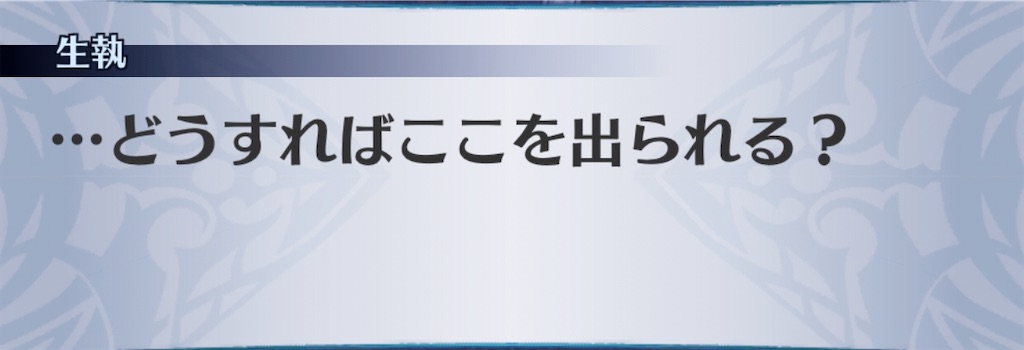 生執

…どうすればここを出られる？